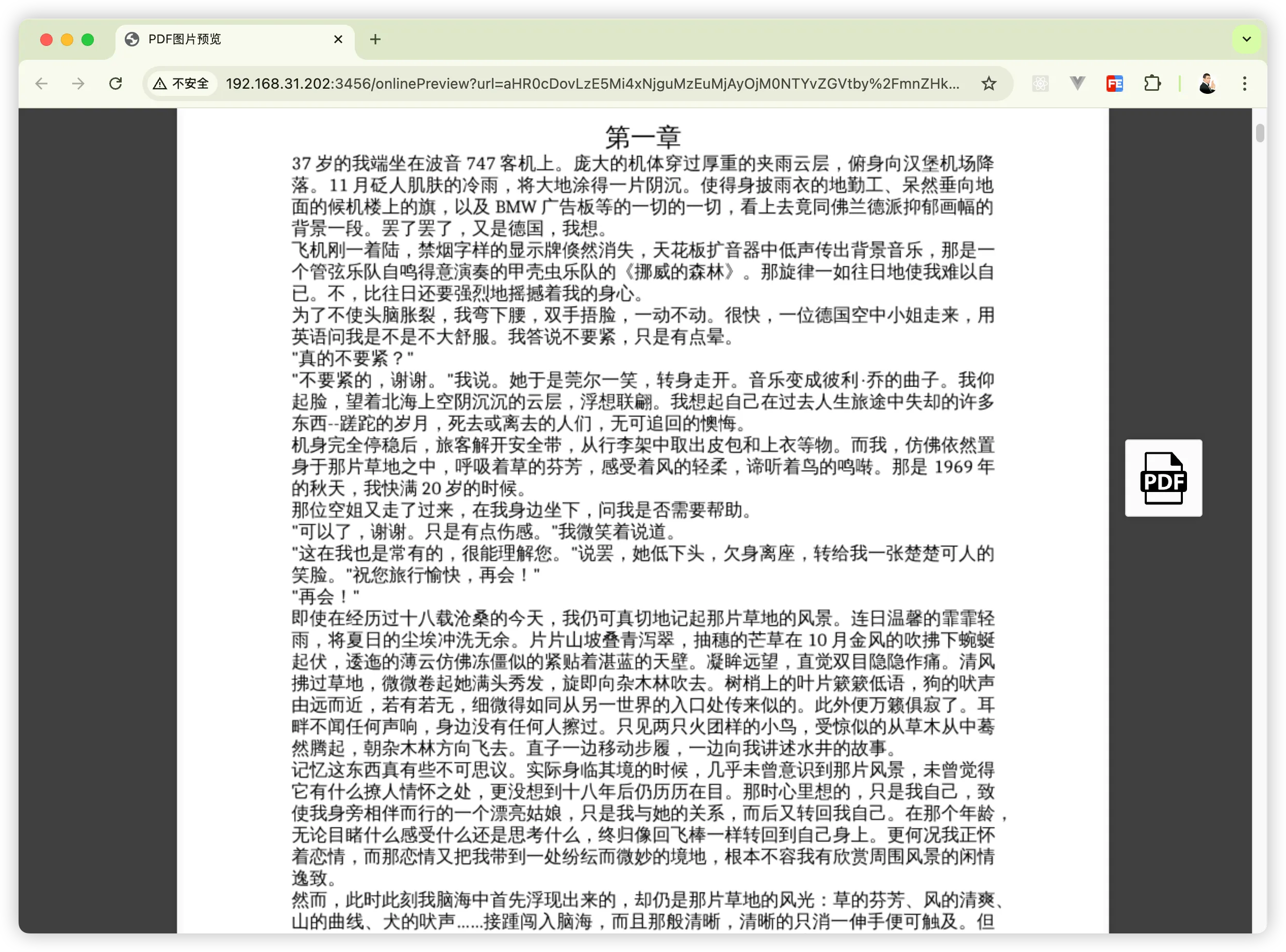 PDF图片预览

不安全 192.168.31.202:3456/onlinePreview?url=aHR0cDovLzE5Mi4xNjguMzEuMjAyOjM0NTYvZGVtby%2FmnZHk...

第一章

37 岁的我端坐在波音 747 客机上。庞大的机体穿过厚重的夹雨云层，俯身向汉堡机场降落。11 月砭人肌肤的冷雨，将大地涂得一片阴沉。使得身披雨衣的地勤工、呆然垂向地面的候机楼上的旗，以及 BMW 广告板等的一切的一切，看上去竟同佛兰德派抑郁画幅的背景一段。罢了罢了，又是德国，我想。

飞机刚一着陆，禁烟字样的显示牌倏然消失，天花板扩音器中低声传出背景音乐，那是一个管弦乐队自鸣得意演奏的甲壳虫乐队的《挪威的森林》。那旋律一如往日地使我难以自已。不，比往日还要强烈地摇撼着我的身心。

为了不使头脑胀裂，我弯下腰，双手捂脸，一动不动。很快，一位德国空中小姐走来，用英语问我是不是不大舒服。我答说不要紧，只是有点晕。

"真的不要紧？"

"不要紧的，谢谢。"我说。她于是莞尔一笑，转身走开。音乐变成彼利·乔的曲子。我仰起脸，望着北海上空阴沉沉的云层，浮想联翩。我想起自己在过去人生旅途中失却的许多东西--蹉跎的岁月，死去或离去的人们，无可追回的懊悔。

机身完全停稳后，旅客解开安全带，从行李架中取出皮包和上衣等物。而我，仿佛依然置身于那片草地之中，呼吸着草的芬芳，感受着风的轻柔，谛听着鸟的鸣啭。那是 1969 年的秋天，我快满 20 岁的时候。

那位空姐又走了过来，在我身边坐下，问我是否需要帮助。

"可以了，谢谢。只是有点伤感。"我微笑着说道。

"这在我也是常有的，很能理解您。"说罢，她低下头，欠身离座，转给我一张楚楚可人的笑脸。"祝您旅行愉快，再会！"

"再会！"

即使在经历过十八载沧桑的今天，我仍可真切地记起那片草地的风景。连日温馨的霏霏轻雨，将夏日的尘埃冲洗无余。片片山坡叠青泻翠，抽穗的芒草在 10 月金风的吹拂下蜿蜒起伏，逶迤的薄云仿佛冻僵似的紧贴着湛蓝的天壁。凝眸远望，直觉双目隐隐作痛。清风拂过草地，微微卷起她满头秀发，旋即向杂木林吹去。树梢上的叶片簌簌低语，狗的吠声由远而近，若有若无，细微得如同从另一世界的入口处传来似的。此外便万籁俱寂了。耳畔不闻任何声响，身边没有任何人擦过。只见两只火团样的小鸟，受惊似的从草木从中蓦然腾起，朝杂木林方向飞去。直子一边移动步履，一边向我讲述水井的故事。

记忆这东西真有些不可思议。实际身临其境的时候，几乎未曾意识到那片风景，未曾觉得它有什么撩人情怀之处，更没想到十八年后仍历历在目。那时心里想的，只是我自己，致使我身旁相伴而行的一个漂亮姑娘，只是我与她的关系，而后又转回我自己。在那个年龄，无论目睹什么感受什么还是思考什么，终归像回飞棒一样转回到自己身上。更何况我正怀着恋情，而那恋情又把我带到一处纷纭而微妙的境地，根本不容我有欣赏周围风景的闲情逸致。

然而，此时此刻我脑海中首先浮现出来的，却仍是那片草地的风光：草的芬芳、风的清爽、山的曲线、犬的吠声......接踵闯入脑海，而且那般清晰，清晰的只消一伸手便可触及。但

PDF